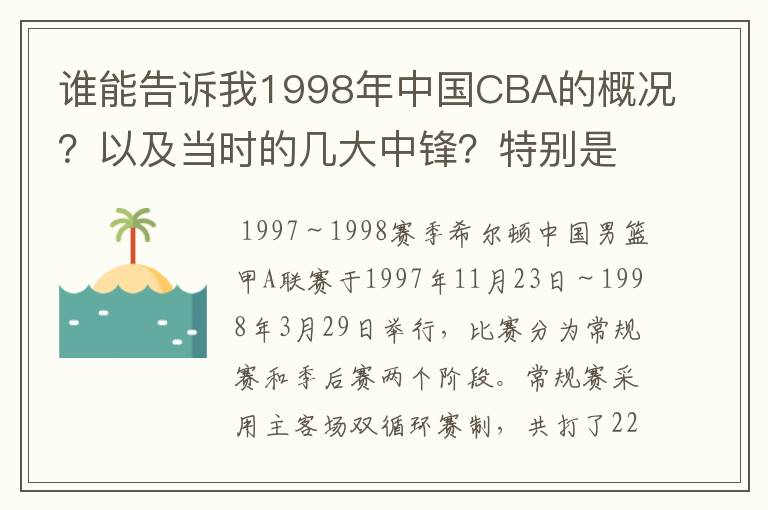 谁能告诉我1998年中国CBA的概况？以及当时的几大中锋？特别是

1997～1998赛季希尔顿中国男篮甲A联赛于1997年11月23日～1998年3月29日举行，比赛分为常规赛和季后赛两个阶段。常规赛采用主客场双循环赛制，共打了22